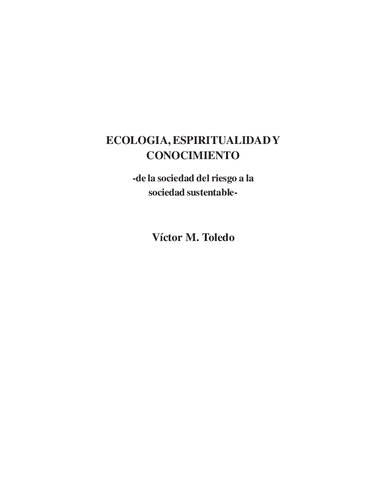 ECOLOGIA, ESPIRITUALIDAD Y CONOCIMIENTO

-de la sociedad del riesgo a la sociedad sustentable-

Víctor M. Toledo